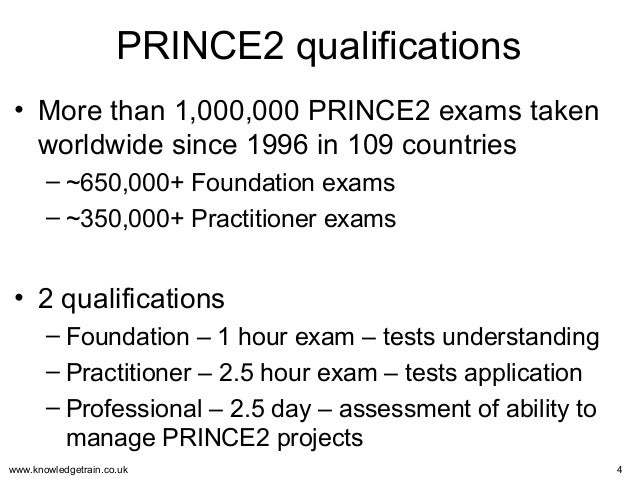 PRINCE2 qualifications

• More than 1,000,000 PRINCE2 exams taken worldwide since 1996 in 109 countries
– ~650,000+ Foundation exams
– ~350,000+ Practitioner exams

• 2 qualifications
– Foundation – 1 hour exam – tests understanding
– Practitioner – 2.5 hour exam – tests application
– Professional – 2.5 day – assessment of ability to manage PRINCE2 projects

www.knowledgetrain.co.uk

4